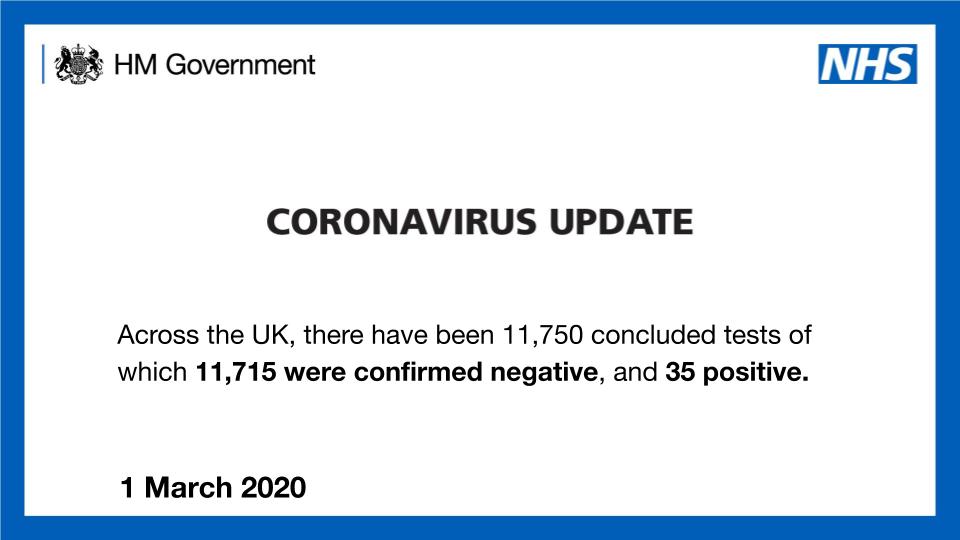 HM Government

NHS

CORONAVIRUS UPDATE

Across the UK, there have been 11,750 concluded tests of which 11,715 were confirmed negative, and 35 positive.

1 March 2020